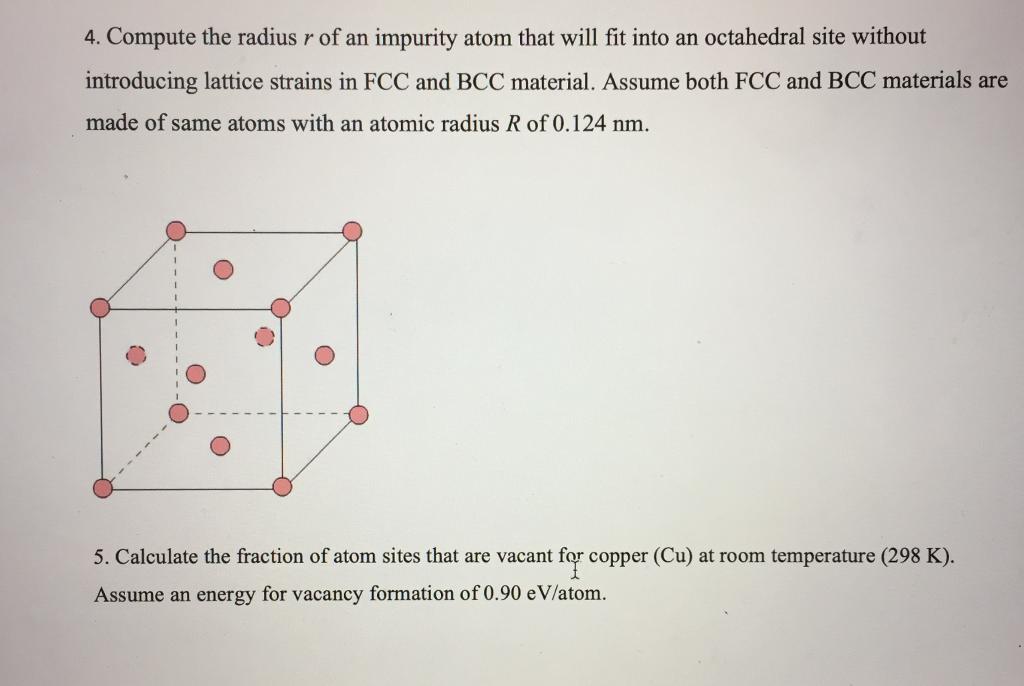 4. Compute the radius $r$ of an impurity atom that will fit into an octahedral site without introducing lattice strains in FCC and BCC material. Assume both FCC and BCC materials are made of same atoms with an atomic radius $R$ of 0.124 nm.

5. Calculate the fraction of atom sites that are vacant for copper (Cu) at room temperature (298 K). Assume an energy for vacancy formation of 0.90 eV/atom.